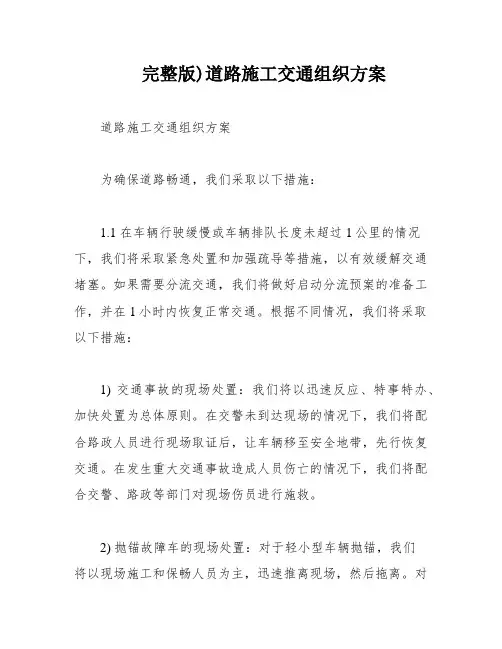 完整版)道路施工交通组织方案

道路施工交通组织方案

为确保道路畅通，我们采取以下措施：

1.1 在车辆行驶缓慢或车辆排队长度未超过 1 公里的情况下，我们将采取紧急处置和加强疏导等措施，以有效缓解交通堵塞。如果需要分流交通，我们将做好启动分流预案的准备工作，并在 1 小时内恢复正常交通。根据不同情况，我们将采取以下措施：

1) 交通事故的现场处置：我们将以迅速反应、特事特办、加快处置为总体原则。在交警未到达现场的情况下，我们将配合路政人员进行现场取证后，让车辆移至安全地带，先行恢复交通。在发生重大交通事故造成人员伤亡的情况下，我们将配合交警、路政等部门对现场伤员进行施救。

2) 抛锚故障车的现场处置：对于轻小型车辆抛锚，我们将以现场施工和保畅人员为主，迅速推离现场，然后拖离。对